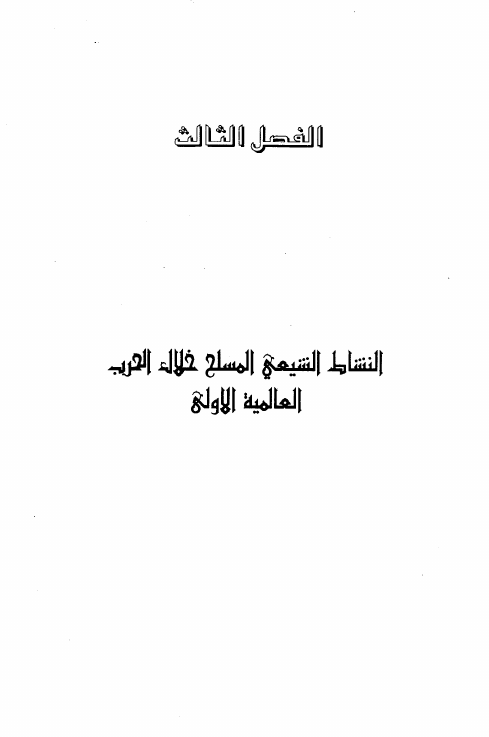 الفصل الثالث

النشاط الشيعي المسلح خلال الحرب العالمية الاولى